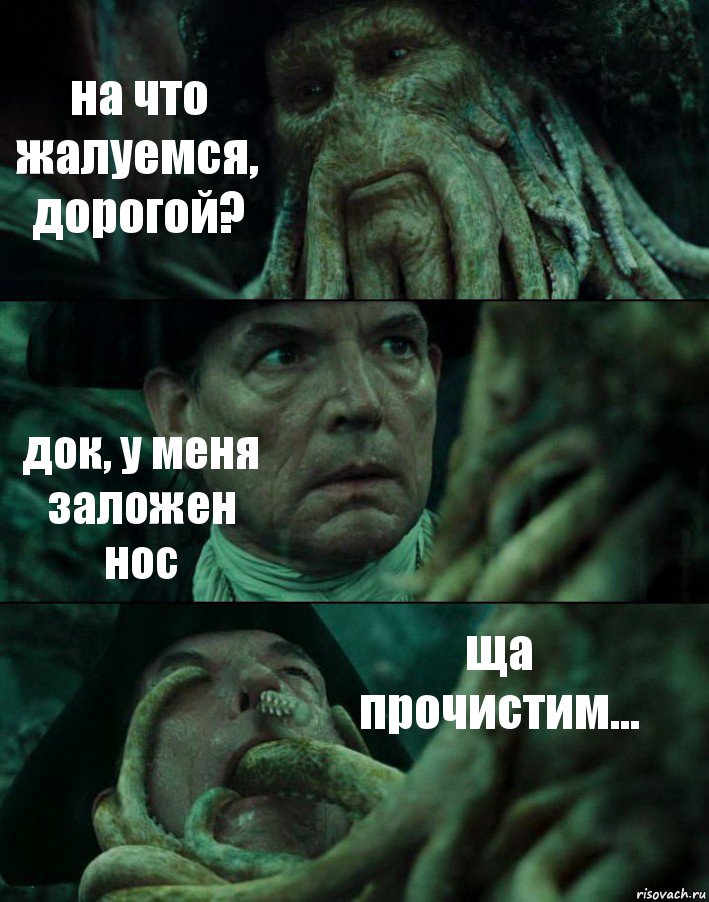 на что жалуемся, дорогой?

док, у меня заложен нос

ща прочистим...

risovach.ru